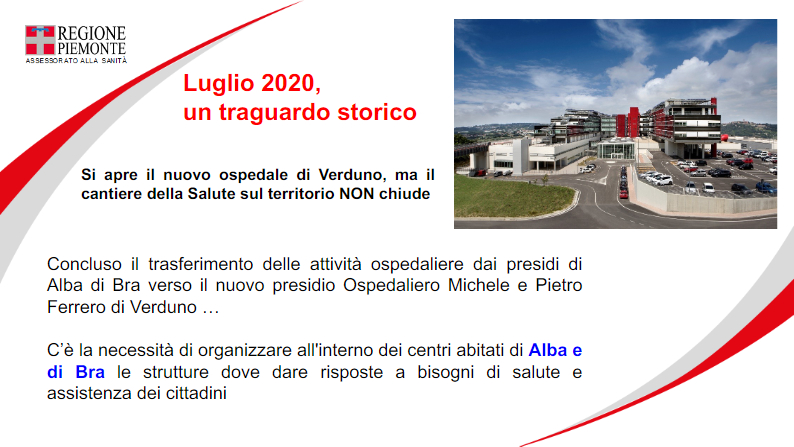 REGIONE
PIEMONTE
ASSESSORATO ALLA SANITÀ

Luglio 2020,
un traguardo storico

Si apre il nuovo ospedale di Verduno, ma il cantiere della Salute sul territorio NON chiude

Concluso il trasferimento delle attività ospedaliere dai presidi di Alba di Bra verso il nuovo presidio Ospedaliero Michele e Pietro Ferrero di Verduno …

C'è la necessità di organizzare all'interno dei centri abitati di Alba e di Bra le strutture dove dare risposte a bisogni di salute e assistenza dei cittadini